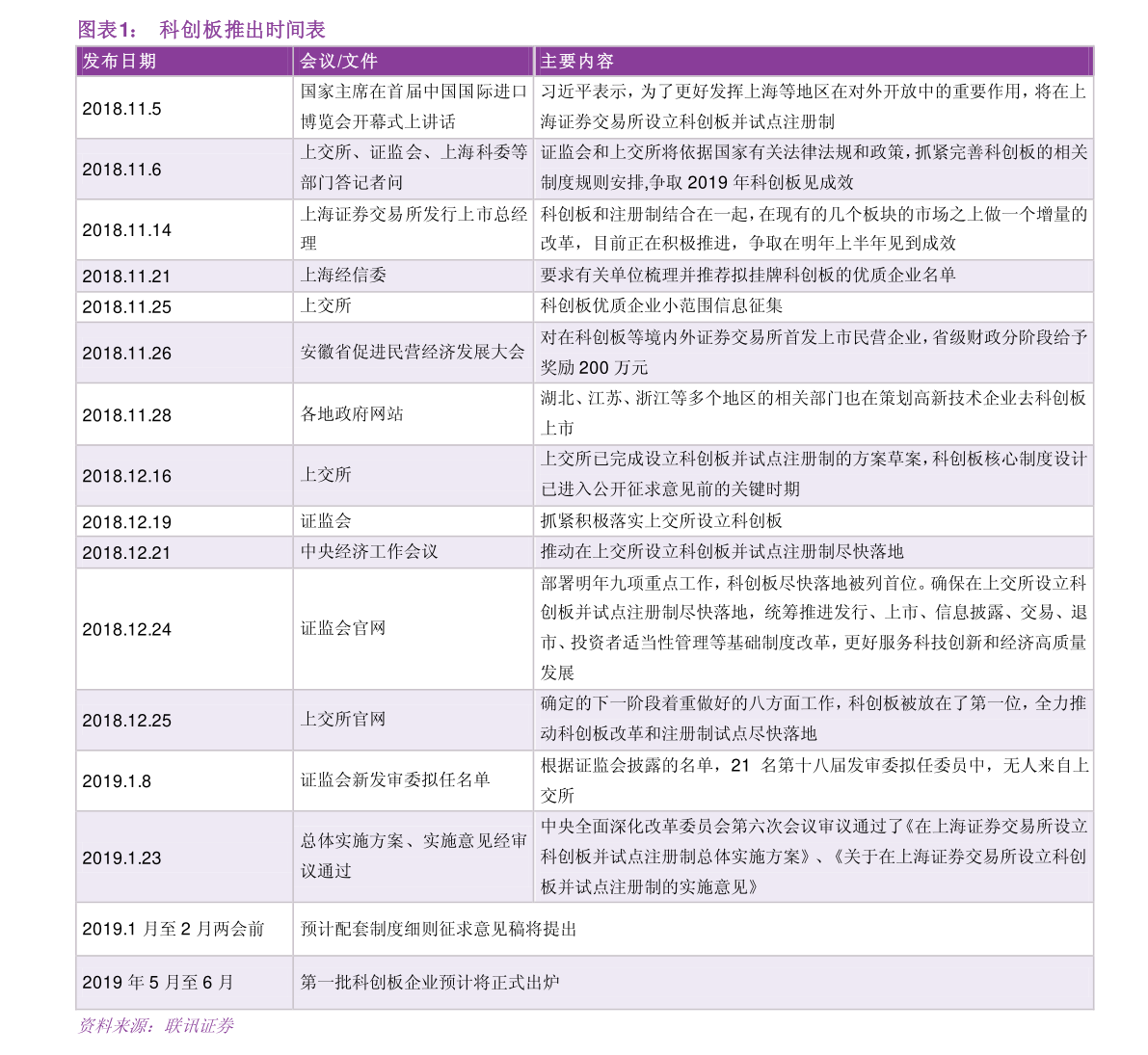 图表1：  科创板推出时间表

| 发布日期 | 会议/文件 | 主要内容 |
|---|---|---|
| 2018.11.5 | 国家主席在首届中国国际进口博览会开幕式上讲话 | 习近平表示，为了更好发挥上海等地区在对外开放中的重要作用，将在上海证券交易所设立科创板并试点注册制 |
| 2018.11.6 | 上交所、证监会、上海科委等部门答记者问 | 证监会和上交所将依据国家有关法律法规和政策，抓紧完善科创板的相关制度规则安排,争取 2019 年科创板见成效 |
| 2018.11.14 | 上海证券交易所发行上市总经理 | 科创板和注册制结合在一起，在现有的几个板块的市场之上做一个增量的改革，目前正在积极推进，争取在明年上半年见到成效 |
| 2018.11.21 | 上海经信委 | 要求有关单位梳理并推荐拟挂牌科创板的优质企业名单 |
| 2018.11.25 | 上交所 | 科创板优质企业小范围信息征集 |
| 2018.11.26 | 安徽省促进民营经济发展大会 | 对在科创板等境内外证券交易所首发上市民营企业，省级财政分阶段给予奖励 200 万元 |
| 2018.11.28 | 各地政府网站 | 湖北、江苏、浙江等多个地区的相关部门也在策划高新技术企业去科创板上市 |
| 2018.12.16 | 上交所 | 上交所已完成设立科创板并试点注册制的方案草案，科创板核心制度设计已进入公开征求意见前的关键时期 |
| 2018.12.19 | 证监会 | 抓紧积极落实上交所设立科创板 |
| 2018.12.21 | 中央经济工作会议 | 推动在上交所设立科创板并试点注册制尽快落地 |
| 2018.12.24 | 证监会官网 | 部署明年九项重点工作，科创板尽快落地被列首位。确保在上交所设立科创板并试点注册制尽快落地，统筹推进发行、上市、信息披露、交易、退市、投资者适当性管理等基础制度改革，更好服务科技创新和经济高质量发展 |
| 2018.12.25 | 上交所官网 | 确定的下一阶段着重做好的八方面工作，科创板被放在了第一位，全力推动科创板改革和注册制试点尽快落地 |
| 2019.1.8 | 证监会新发审委拟任名单 | 根据证监会披露的名单，21 名第十八届发审委拟任委员中，无人来自上交所 |
| 2019.1.23 | 总体实施方案、实施意见经审议通过 | 中央全面深化改革委员会第六次会议审议通过了《在上海证券交易所设立科创板并试点注册制总体实施方案》、《关于在上海证券交易所设立科创板并试点注册制的实施意见》 |
| 2019.1 月至 2 月两会前 | 预计配套制度细则征求意见稿将提出 | |
| 2019 年 5 月至 6 月 | 第一批科创板企业预计将正式出炉 | |

资料来源：联讯证券